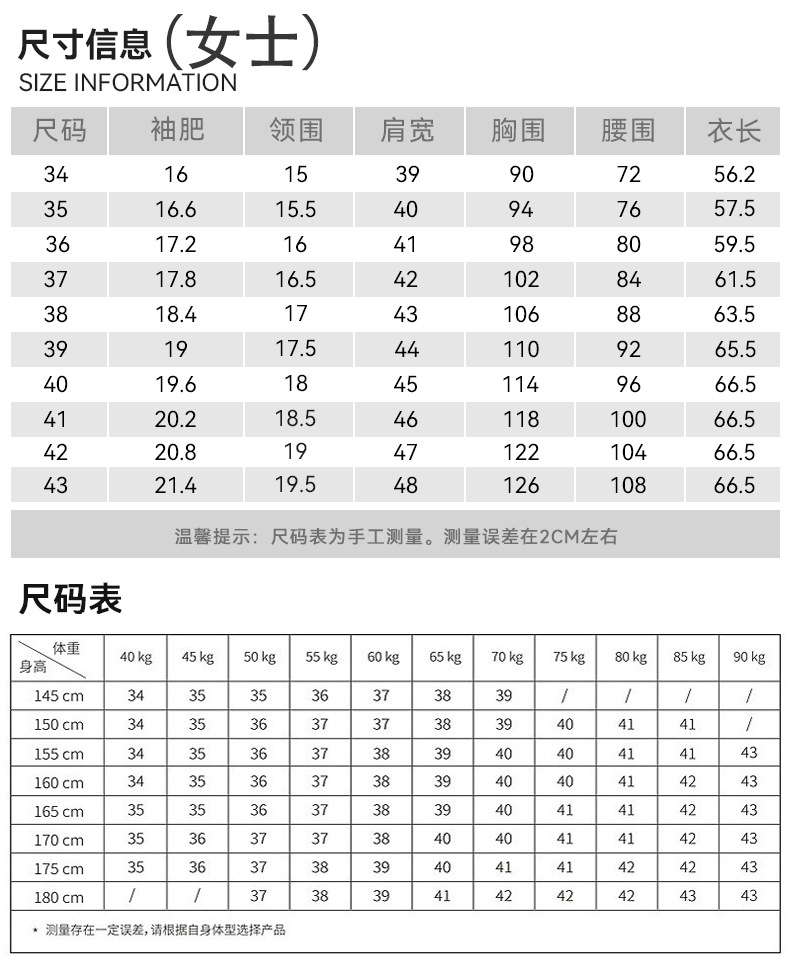 尺寸信息（女士）
SIZE INFORMATION

| 尺码 | 袖肥 | 领围 | 肩宽 | 胸围 | 腰围 | 衣长 |
|---|---|---|---|---|---|---|
| 34 | 16 | 15 | 39 | 90 | 72 | 56.2 |
| 35 | 16.6 | 15.5 | 40 | 94 | 76 | 57.5 |
| 36 | 17.2 | 16 | 41 | 98 | 80 | 59.5 |
| 37 | 17.8 | 16.5 | 42 | 102 | 84 | 61.5 |
| 38 | 18.4 | 17 | 43 | 106 | 88 | 63.5 |
| 39 | 19 | 17.5 | 44 | 110 | 92 | 65.5 |
| 40 | 19.6 | 18 | 45 | 114 | 96 | 66.5 |
| 41 | 20.2 | 18.5 | 46 | 118 | 100 | 66.5 |
| 42 | 20.8 | 19 | 47 | 122 | 104 | 66.5 |
| 43 | 21.4 | 19.5 | 48 | 126 | 108 | 66.5 |

温馨提示：尺码表为手工测量。测量误差在2CM左右

尺码表

| 体重 身高 | 40 kg | 45 kg | 50 kg | 55 kg | 60 kg | 65 kg | 70 kg | 75 kg | 80 kg | 85 kg | 90 kg |
|---|---|---|---|---|---|---|---|---|---|---|---|
| 145 cm | 34 | 35 | 35 | 36 | 37 | 38 | 39 | / | / | / | / |
| 150 cm | 34 | 35 | 36 | 37 | 37 | 38 | 39 | 40 | 41 | 41 | / |
| 155 cm | 34 | 35 | 36 | 37 | 38 | 39 | 40 | 40 | 41 | 41 | 43 |
| 160 cm | 34 | 35 | 36 | 37 | 38 | 39 | 40 | 40 | 41 | 42 | 43 |
| 165 cm | 35 | 35 | 36 | 37 | 38 | 39 | 40 | 41 | 41 | 42 | 43 |
| 170 cm | 35 | 36 | 37 | 37 | 38 | 40 | 40 | 41 | 41 | 42 | 43 |
| 175 cm | 35 | 36 | 37 | 38 | 39 | 40 | 41 | 41 | 42 | 42 | 43 |
| 180 cm | / | / | 37 | 38 | 39 | 41 | 42 | 42 | 42 | 43 | 43 |

* 测量存在一定误差，请根据自身体型选择产品